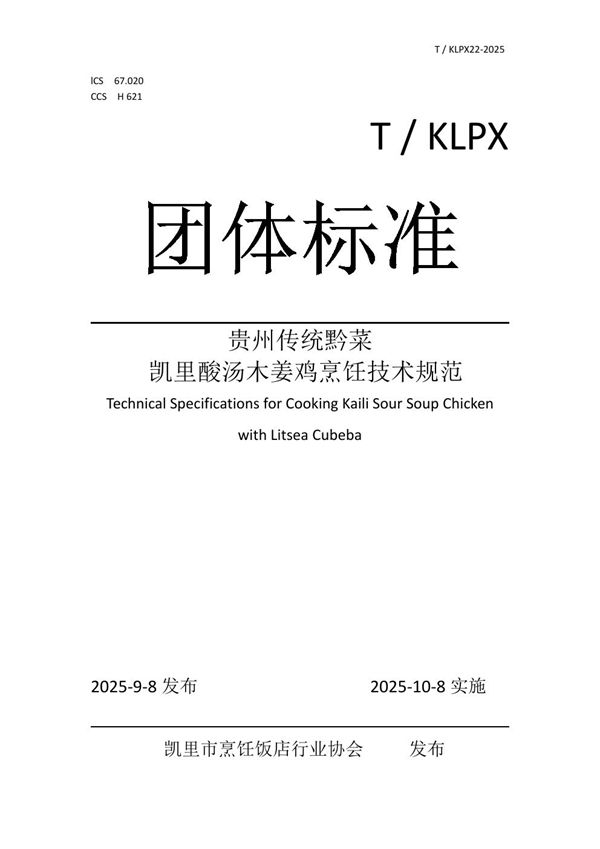 T / KLPX22-2025

ICS 67.020
CCS H 621

T / KLPX

团体标准

贵州传统黔菜
凯里酸汤木姜鸡烹饪技术规范
Technical Specifications for Cooking Kaili Sour Soup Chicken with Litsea Cubeba

2025-9-8 发布 2025-10-8 实施

凯里市烹饪饭店行业协会 发布